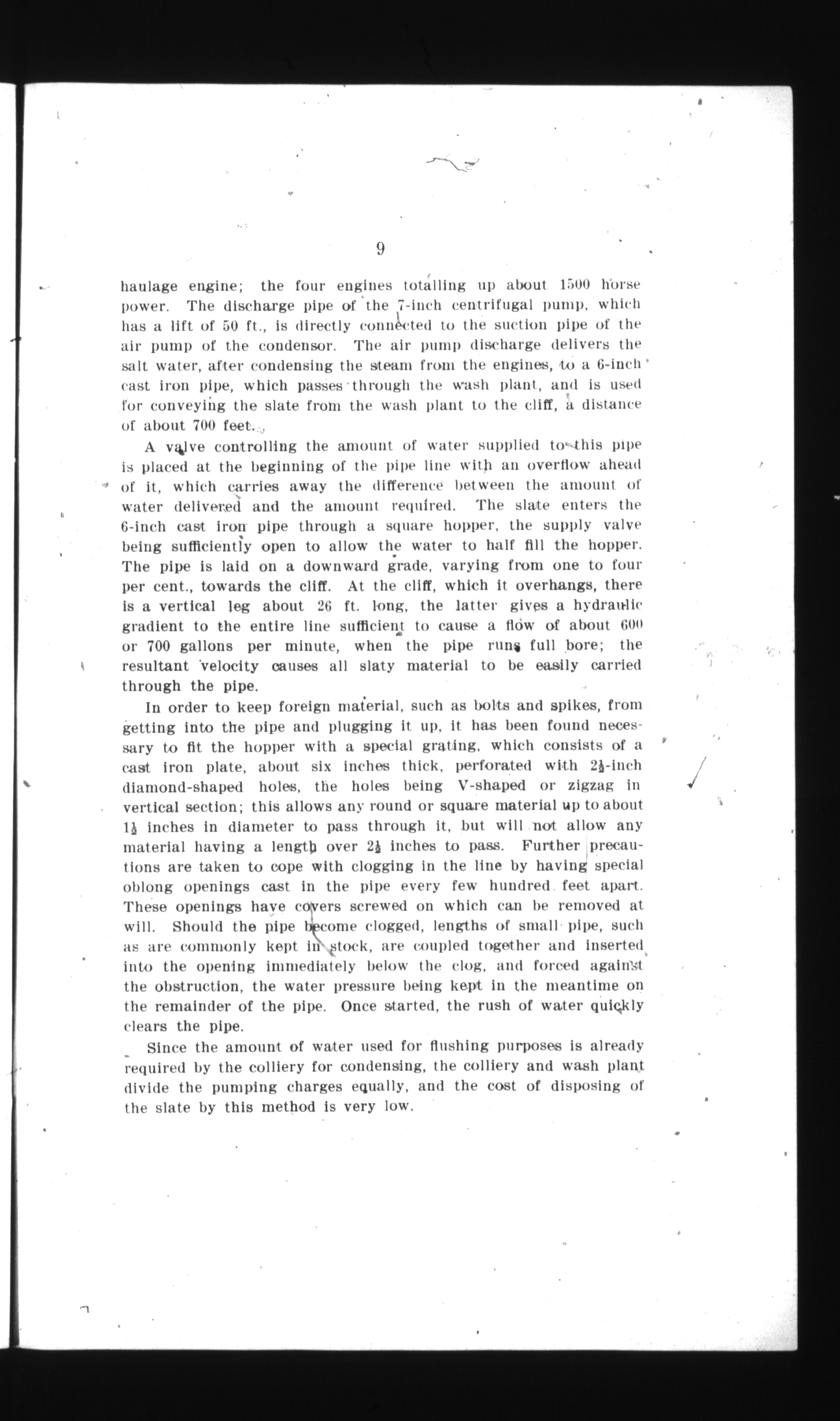 9

haulage engine; the four engines totalling up about 1500 horse power. The discharge pipe of the 7-inch centrifugal pump, which has a lift of 50 ft., is directly connected to the suction pipe of the air pump of the condensor. The air pump discharge delivers the salt water, after condensing the steam from the engines, to a 6-inch cast iron pipe, which passes through the wash plant, and is used for conveying the slate from the wash plant to the cliff, a distance of about 700 feet.

A valve controlling the amount of water supplied to this pipe is placed at the beginning of the pipe line with an overflow ahead of it, which carries away the difference between the amount of water delivered and the amount required. The slate enters the 6-inch cast iron pipe through a square hopper, the supply valve being sufficiently open to allow the water to half fill the hopper. The pipe is laid on a downward grade, varying from one to four per cent., towards the cliff. At the cliff, which it overhangs, there is a vertical leg about 26 ft. long, the latter gives a hydraulic gradient to the entire line sufficient to cause a flow of about 600 or 700 gallons per minute, when the pipe runs full bore; the resultant velocity causes all slaty material to be easily carried through the pipe.

In order to keep foreign material, such as bolts and spikes, from getting into the pipe and plugging it up, it has been found necessary to fit the hopper with a special grating, which consists of a cast iron plate, about six inches thick, perforated with $2\frac{1}{2}$-inch diamond-shaped holes, the holes being V-shaped or zigzag in vertical section; this allows any round or square material up to about $1\frac{1}{2}$ inches in diameter to pass through it, but will not allow any material having a length over $2\frac{1}{2}$ inches to pass. Further precautions are taken to cope with clogging in the line by having special oblong openings cast in the pipe every few hundred feet apart. These openings have covers screwed on which can be removed at will. Should the pipe become clogged, lengths of small pipe, such as are commonly kept in stock, are coupled together and inserted into the opening immediately below the clog, and forced against the obstruction, the water pressure being kept in the meantime on the remainder of the pipe. Once started, the rush of water quickly clears the pipe.

Since the amount of water used for flushing purposes is already required by the colliery for condensing, the colliery and wash plant divide the pumping charges equally, and the cost of disposing of the slate by this method is very low.